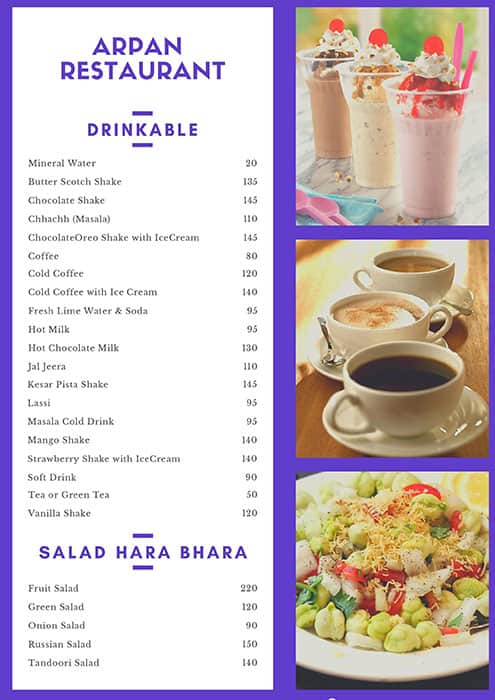 ARPAN RESTAURANT

DRINKABLE

| | |
|---|---|
| Mineral Water | 20 |
| Butter Scotch Shake | 135 |
| Chocolate Shake | 145 |
| Chhachh (Masala) | 110 |
| ChocolateOreo Shake with IceCream | 145 |
| Coffee | 80 |
| Cold Coffee | 120 |
| Cold Coffee with Ice Cream | 140 |
| Fresh Lime Water & Soda | 95 |
| Hot Milk | 95 |
| Hot Chocolate Milk | 130 |
| Jal Jeera | 110 |
| Kesar Pista Shake | 145 |
| Lassi | 95 |
| Masala Cold Drink | 95 |
| Mango Shake | 140 |
| Strawberry Shake with IceCream | 140 |
| Soft Drink | 90 |
| Tea or Green Tea | 50 |
| Vanilla Shake | 120 |

SALAD HARA BHARA

| | |
|---|---|
| Fruit Salad | 220 |
| Green Salad | 120 |
| Onion Salad | 90 |
| Russian Salad | 150 |
| Tandoori Salad | 140 |